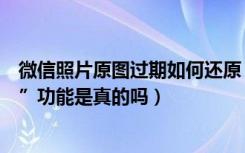 微信照片原图过期如何还原

” 功能是真的吗）